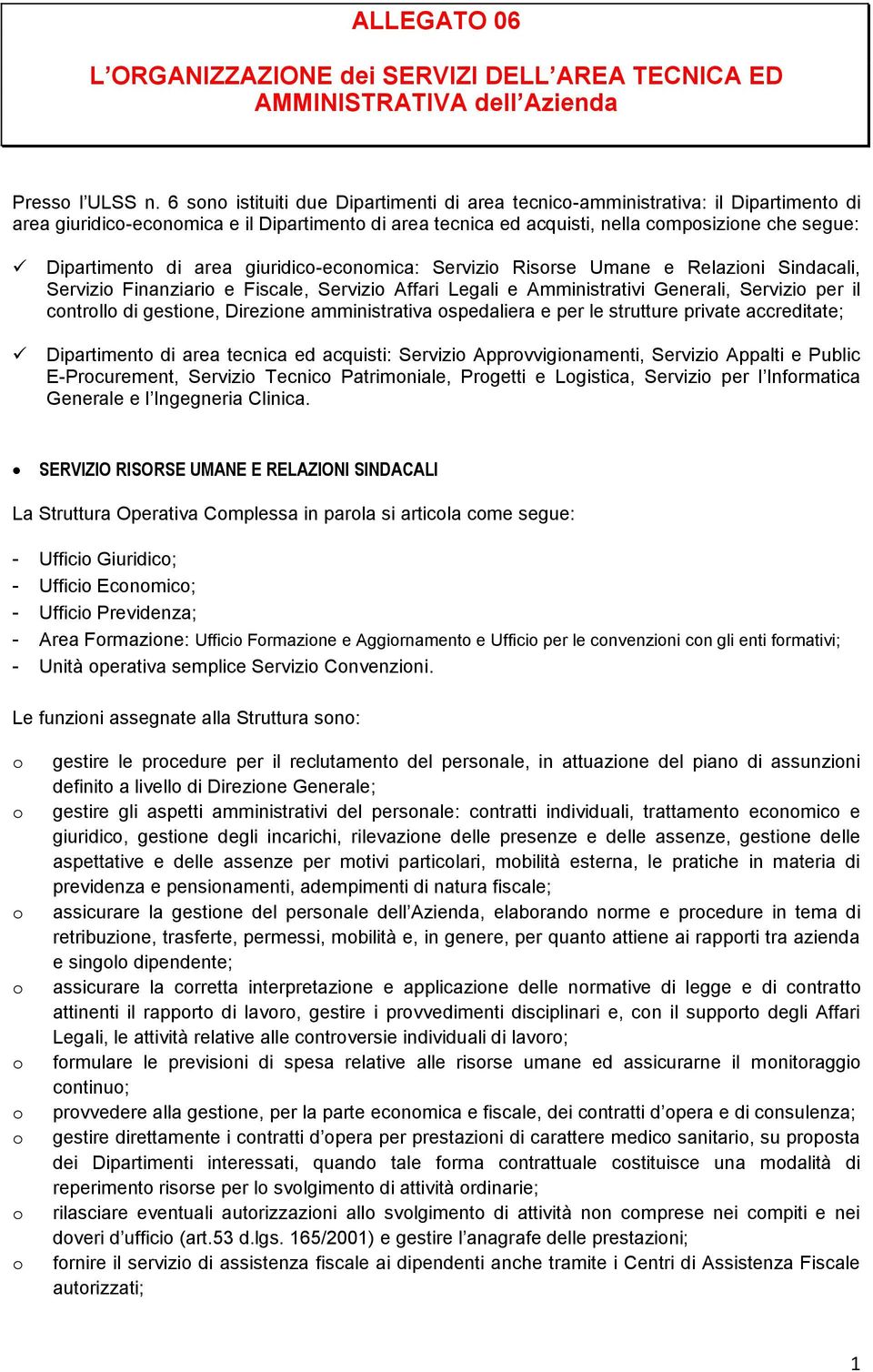 ALLEGATO 06

L'ORGANIZZAZIONE dei SERVIZI DELL'AREA TECNICA ED AMMINISTRATIVA dell'Azienda

Presso l'ULSS n. 6 sono istituiti due Dipartimenti di area tecnico-amministrativa: il Dipartimento di area giuridico-economica e il Dipartimento di area tecnica ed acquisti, nella composizione che segue:

✓ Dipartimento di area giuridico-economica: Servizio Risorse Umane e Relazioni Sindacali, Servizio Finanziario e Fiscale, Servizio Affari Legali e Amministrativi Generali, Servizio per il controllo di gestione, Direzione amministrativa ospedaliera e per le strutture private accreditate;

✓ Dipartimento di area tecnica ed acquisti: Servizio Approvvigionamenti, Servizio Appalti e Public E-Procurement, Servizio Tecnico Patrimoniale, Progetti e Logistica, Servizio per l'Informatica Generale e l'Ingegneria Clinica.

• SERVIZIO RISORSE UMANE E RELAZIONI SINDACALI

La Struttura Operativa Complessa in parola si articola come segue:

- Ufficio Giuridico;
- Ufficio Economico;
- Ufficio Previdenza;
- Area Formazione: Ufficio Formazione e Aggiornamento e Ufficio per le convenzioni con gli enti formativi;
- Unità operativa semplice Servizio Convenzioni.

Le funzioni assegnate alla Struttura sono:

o gestire le procedure per il reclutamento del personale, in attuazione del piano di assunzioni definito a livello di Direzione Generale;
o gestire gli aspetti amministrativi del personale: contratti individuali, trattamento economico e giuridico, gestione degli incarichi, rilevazione delle presenze e delle assenze, gestione delle aspettative e delle assenze per motivi particolari, mobilità esterna, le pratiche in materia di previdenza e pensionamenti, adempimenti di natura fiscale;
o assicurare la gestione del personale dell'Azienda, elaborando norme e procedure in tema di retribuzione, trasferte, permessi, mobilità e, in genere, per quanto attiene ai rapporti tra azienda e singolo dipendente;
o assicurare la corretta interpretazione e applicazione delle normative di legge e di contratto attinenti il rapporto di lavoro, gestire i provvedimenti disciplinari e, con il supporto degli Affari Legali, le attività relative alle controversie individuali di lavoro;
o formulare le previsioni di spesa relative alle risorse umane ed assicurarne il monitoraggio continuo;
o provvedere alla gestione, per la parte economica e fiscale, dei contratti d'opera e di consulenza;
o gestire direttamente i contratti d'opera per prestazioni di carattere medico sanitario, su proposta dei Dipartimenti interessati, quando tale forma contrattuale costituisce una modalità di reperimento risorse per lo svolgimento di attività ordinarie;
o rilasciare eventuali autorizzazioni allo svolgimento di attività non comprese nei compiti e nei doveri d'ufficio (art.53 d.lgs. 165/2001) e gestire l'anagrafe delle prestazioni;
o fornire il servizio di assistenza fiscale ai dipendenti anche tramite i Centri di Assistenza Fiscale autorizzati;

1